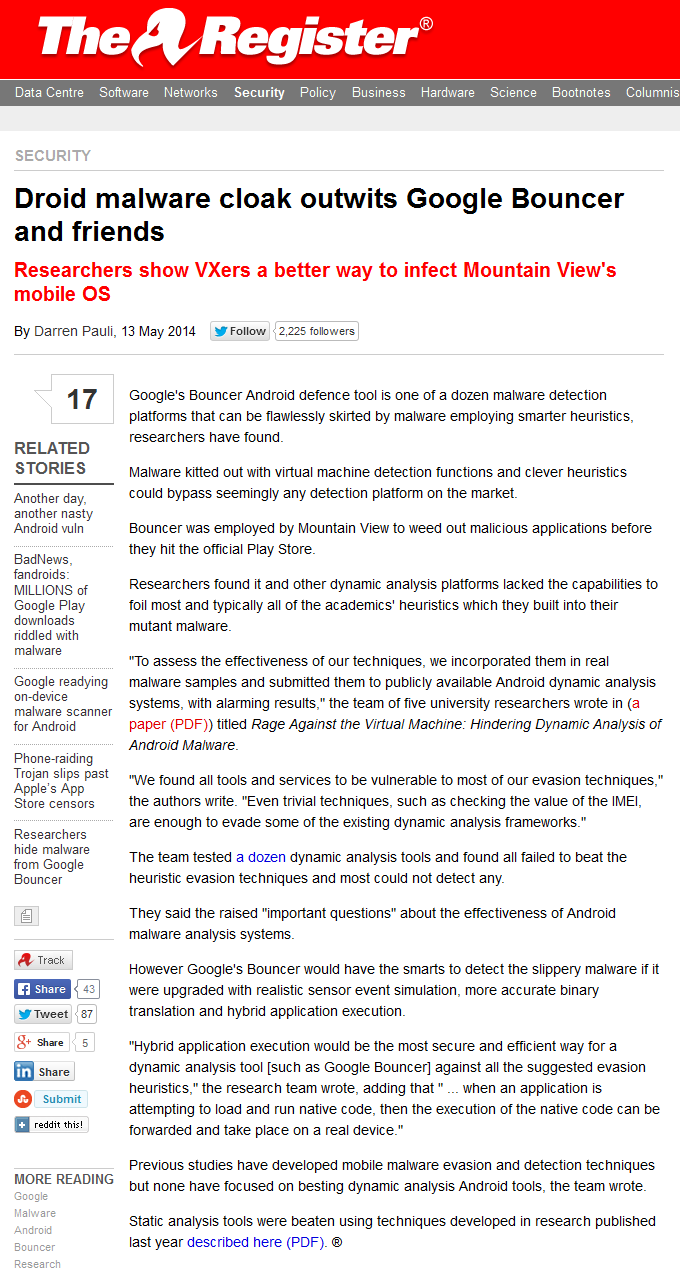 The Register®

Data Centre Software Networks Security Policy Business Hardware Science Bootnotes Columnis

SECURITY

Droid malware cloak outwits Google Bouncer and friends

Researchers show VXers a better way to infect Mountain View's mobile OS

By Darren Pauli, 13 May 2014 Follow 2,225 followers

17

RELATED STORIES

Another day, another nasty Android vuln

BadNews, fandroids: MILLIONS of Google Play downloads riddled with malware

Google readying on-device malware scanner for Android

Phone-raiding Trojan slips past Apple's App Store censors

Researchers hide malware from Google Bouncer

Track

Share 43

Tweet 87

Share 5

Share

Submit

reddit this!

MORE READING

Google

Malware

Android

Bouncer

Research

Google's Bouncer Android defence tool is one of a dozen malware detection platforms that can be flawlessly skirted by malware employing smarter heuristics, researchers have found.

Malware kitted out with virtual machine detection functions and clever heuristics could bypass seemingly any detection platform on the market.

Bouncer was employed by Mountain View to weed out malicious applications before they hit the official Play Store.

Researchers found it and other dynamic analysis platforms lacked the capabilities to foil most and typically all of the academics' heuristics which they built into their mutant malware.

"To assess the effectiveness of our techniques, we incorporated them in real malware samples and submitted them to publicly available Android dynamic analysis systems, with alarming results," the team of five university researchers wrote in (a paper (PDF)) titled Rage Against the Virtual Machine: Hindering Dynamic Analysis of Android Malware.

"We found all tools and services to be vulnerable to most of our evasion techniques," the authors write. "Even trivial techniques, such as checking the value of the IMEI, are enough to evade some of the existing dynamic analysis frameworks."

The team tested a dozen dynamic analysis tools and found all failed to beat the heuristic evasion techniques and most could not detect any.

They said the raised "important questions" about the effectiveness of Android malware analysis systems.

However Google's Bouncer would have the smarts to detect the slippery malware if it were upgraded with realistic sensor event simulation, more accurate binary translation and hybrid application execution.

"Hybrid application execution would be the most secure and efficient way for a dynamic analysis tool [such as Google Bouncer] against all the suggested evasion heuristics," the research team wrote, adding that " ... when an application is attempting to load and run native code, then the execution of the native code can be forwarded and take place on a real device."

Previous studies have developed mobile malware evasion and detection techniques but none have focused on besting dynamic analysis Android tools, the team wrote.

Static analysis tools were beaten using techniques developed in research published last year described here (PDF). ®